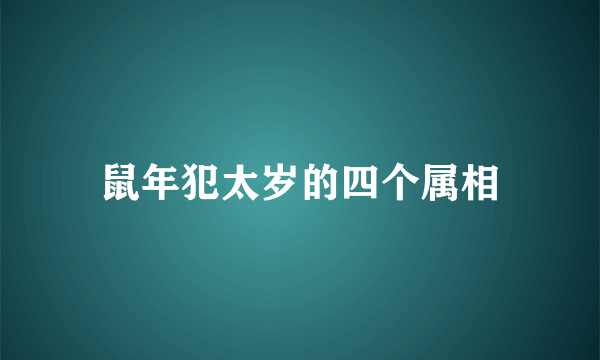 鼠年犯太岁的四个属相